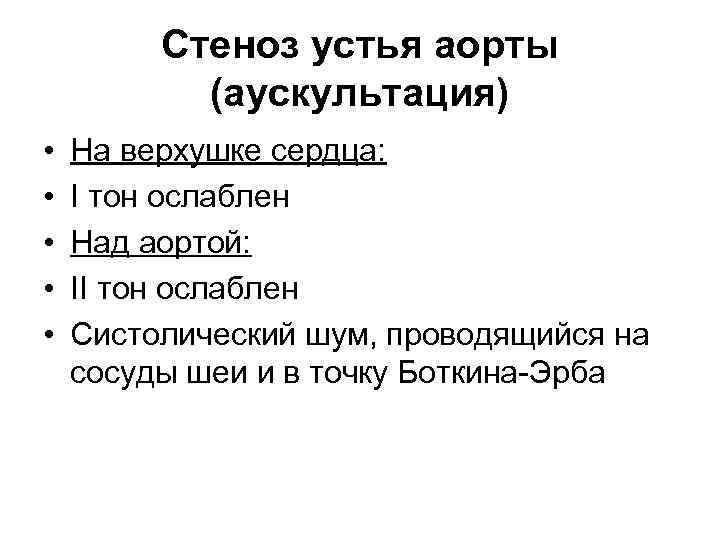 Стеноз устья аорты (аускультация)

• На верхушке сердца:
• I тон ослаблен
• Над аортой:
• II тон ослаблен
• Систолический шум, проводящийся на сосуды шеи и в точку Боткина-Эрба